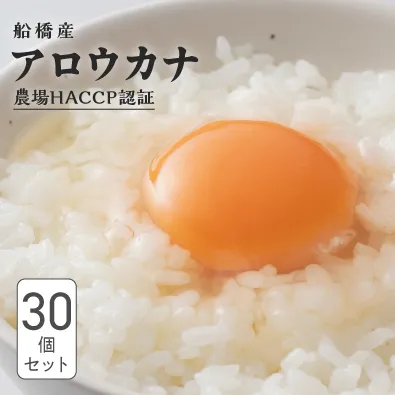 船橋産
アロウカナ
農場HACCP認証

30
個
セット